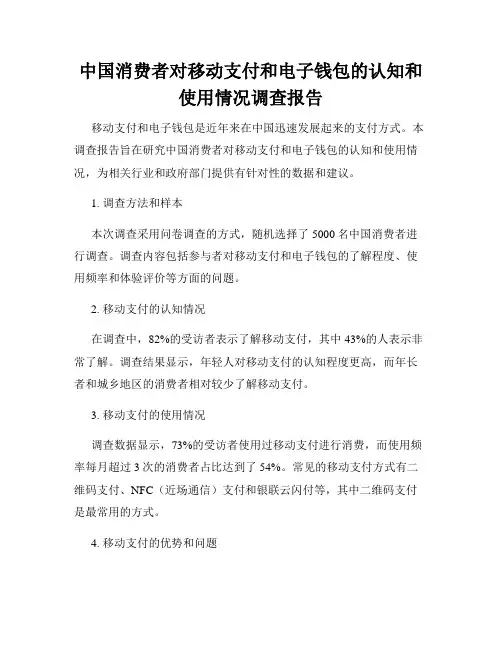 中国消费者对移动支付和电子钱包的认知和使用情况调查报告

移动支付和电子钱包是近年来在中国迅速发展起来的支付方式。本调查报告旨在研究中国消费者对移动支付和电子钱包的认知和使用情况，为相关行业和政府部门提供有针对性的数据和建议。

1. 调查方法和样本

本次调查采用问卷调查的方式，随机选择了 5000 名中国消费者进行调查。调查内容包括参与者对移动支付和电子钱包的了解程度、使用频率和体验评价等方面的问题。

2. 移动支付的认知情况

在调查中，82%的受访者表示了解移动支付，其中 43%的人表示非常了解。调查结果显示，年轻人对移动支付的认知程度更高，而年长者和城乡地区的消费者相对较少了解移动支付。

3. 移动支付的使用情况

调查数据显示，73%的受访者使用过移动支付进行消费，而使用频率每月超过 3 次的消费者占比达到了 54%。常见的移动支付方式有二维码支付、NFC（近场通信）支付和银联云闪付等，其中二维码支付是最常用的方式。

4. 移动支付的优势和问题